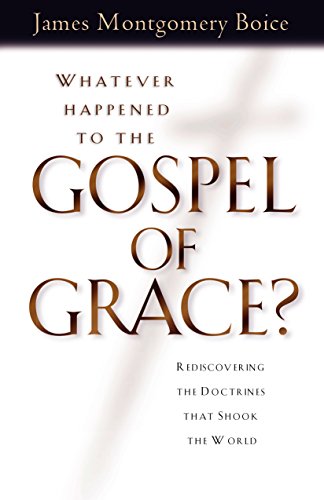 James Montgomery Boice

WHATEVER HAPPENED TO THE

GOSPEL OF GRACE?

REDISCOVERING THE DOCTRINES THAT SHOOK THE WORLD